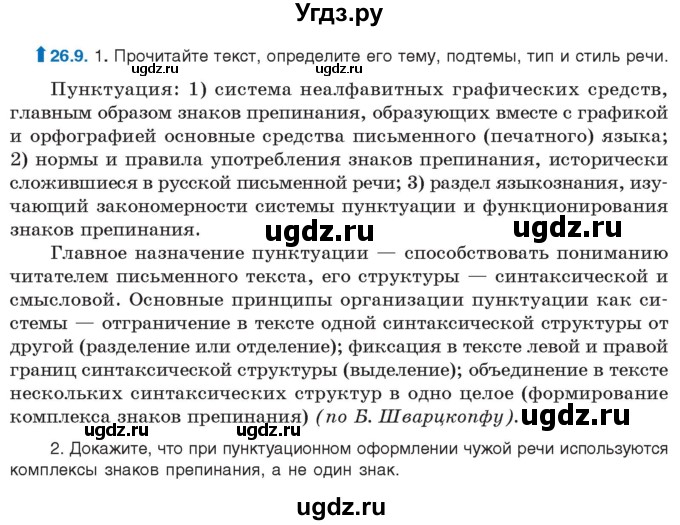 Угдз.ру

26.9. 1. Прочитайте текст, определите его тему, подтемы, тип и стиль речи.

ugdz.ru ugdz.ru

Пунктуация: 1) система неалфавитных графических средств, главным образом знаков препинания, образующих вместе с графикой и орфографией основные средства письменного (печатного) языка; 2) нормы и правила употребления знаков препинания, исторически сложившиеся в русской письменной речи; 3) раздел языкознания, изучающий закономерности системы пунктуации и функционирования знаков препинания.

ugdz.ru ugdz.ru

Главное назначение пунктуации — способствовать пониманию читателем письменного текста, его структуры — синтаксической и смысловой. Основные принципы организации пунктуации как системы — отграничение в тексте одной синтаксической структуры от другой (разделение или отделение); фиксация в тексте левой и правой границ синтаксической структуры (выделение); объединение в тексте нескольких синтаксических структур в одно целое (формирование комплекса знаков препинания) (по Б. Шварцкопфу).

ugdz.ru

ugdz.ru ugdz.ru

2. Докажите, что при пунктуационном оформлении чужой речи используются комплексы знаков препинания, а не один знак.

ugdz.ru